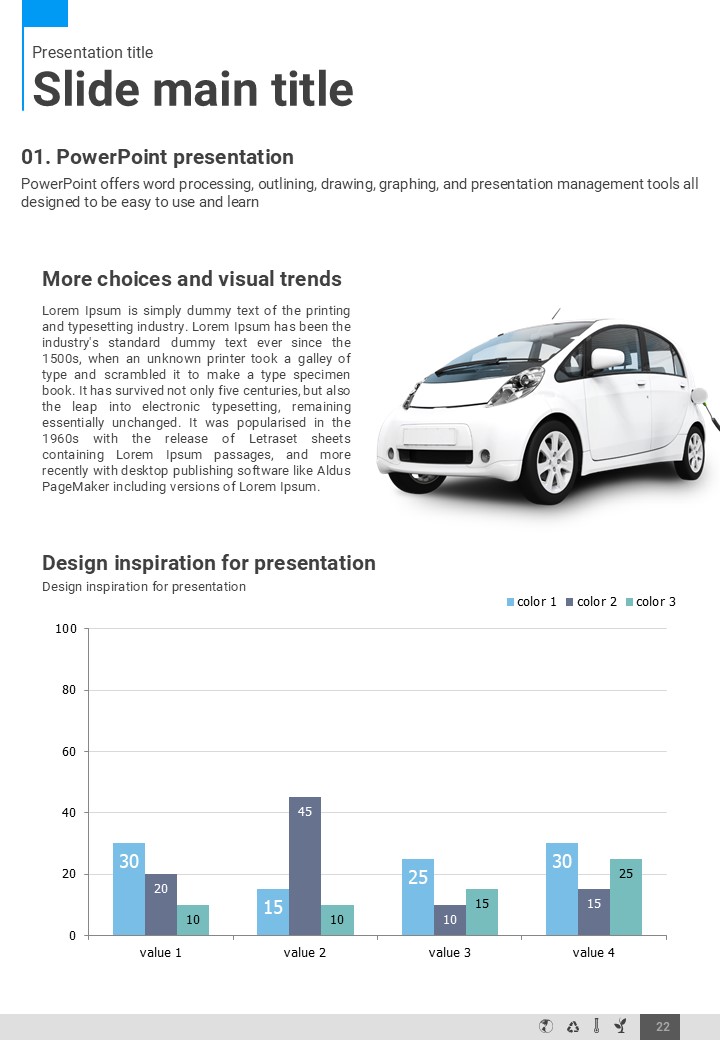 Presentation title
Slide main title

01. PowerPoint presentation
PowerPoint offers word processing, outlining, drawing, graphing, and presentation management tools all designed to be easy to use and learn

More choices and visual trends
Lorem Ipsum is simply dummy text of the printing and typesetting industry. Lorem Ipsum has been the industry's standard dummy text ever since the 1500s, when an unknown printer took a galley of type and scrambled it to make a type specimen book. It has survived not only five centuries, but also the leap into electronic typesetting, remaining essentially unchanged. It was popularised in the 1960s with the release of Letraset sheets containing Lorem Ipsum passages, and more recently with desktop publishing software like Aldus PageMaker including versions of Lorem Ipsum.

Design inspiration for presentation
Design inspiration for presentation

color 1 color 2 color 3

100
80
60
40
20
0

30 20 10
15 45 10
25 10 15
30 15 25

value 1 value 2 value 3 value 4

22